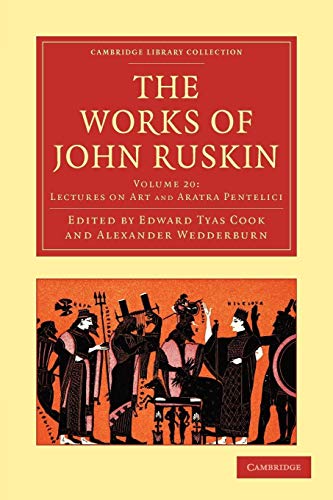 CAMBRIDGE LIBRARY COLLECTION

THE WORKS OF JOHN RUSKIN

VOLUME 20: LECTURES ON ART AND ARATRA PENTELICI

EDITED BY EDWARD TYAS COOK AND ALEXANDER WEDDERBURN

CAMBRIDGE